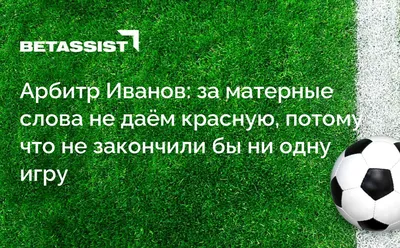 BETASSIST

Арбитр Иванов: за матерные слова не даём красную, потому что не закончили бы ни одну игру